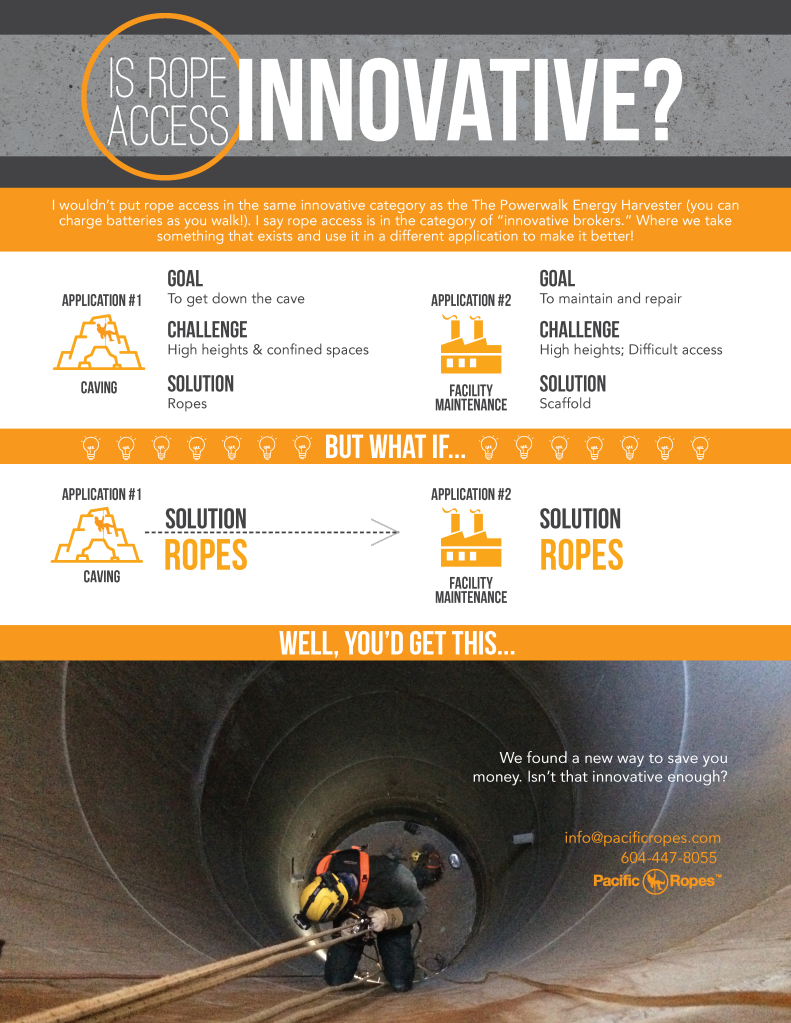 IS ROPE ACCESS INNOVATIVE?

I wouldn't put rope access in the same innovative category as the The Powerwalk Energy Harvester (you can charge batteries as you walk!). I say rope access is in the category of "innovative brokers." Where we take something that exists and use it in a different application to make it better!

APPLICATION #1

CAVING

GOAL
To get down the cave

CHALLENGE
High heights & confined spaces

SOLUTION
Ropes

APPLICATION #2

FACILITY MAINTENANCE

GOAL
To maintain and repair

CHALLENGE
High heights; Difficult access

SOLUTION
Scaffold

BUT WHAT IF...

APPLICATION #1

CAVING

SOLUTION
ROPES

APPLICATION #2

FACILITY MAINTENANCE

SOLUTION
ROPES

WELL, YOU'D GET THIS...

We found a new way to save you money. Isn't that innovative enough?

info@pacificropes.com
604-447-8055
Pacific Ropes™